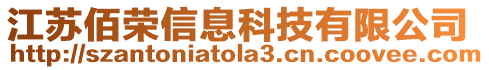 江苏佰荣信息科技有限公司
http://szantoniatola3.cn.coovee.com